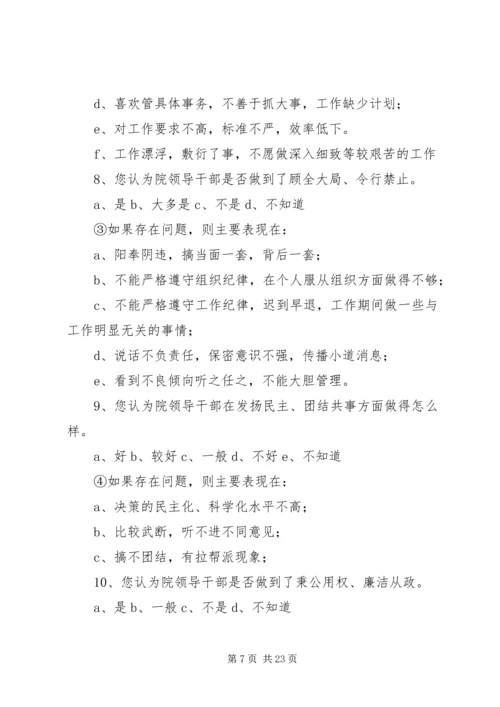 d、喜欢管具体事务，不善于抓大事，工作缺少计划；

e、对工作要求不高，标准不严，效率低下。

f、工作漂浮，敷衍了事，不愿做深入细致等较艰苦的工作

8、您认为院领导干部是否做到了顾全大局、令行禁止。

a、是 b、大多是 c、不是 d、不知道

③如果存在问题，则主要表现在：

a、阳奉阴违，搞当面一套，背后一套；

b、不能严格遵守组织纪律，在个人服从组织方面做得不够；

c、不能严格遵守工作纪律，迟到早退，工作期间做一些与工作明显无关的事情；

d、说话不负责任，保密意识不强，传播小道消息；

e、看到不良倾向听之任之，不能大胆管理。

9、您认为院领导干部在发扬民主、团结共事方面做得怎么样。

a、好 b、较好 c、一般 d、不好 e、不知道

④如果存在问题，则主要表现在：

a、决策的民主化、科学化水平不高；

b、比较武断，听不进不同意见；

c、搞不团结，有拉帮派现象；

10、您认为院领导干部是否做到了秉公用权、廉洁从政。

a、是 b、一般 c、不是 d、不知道

第 7 页 共 23 页